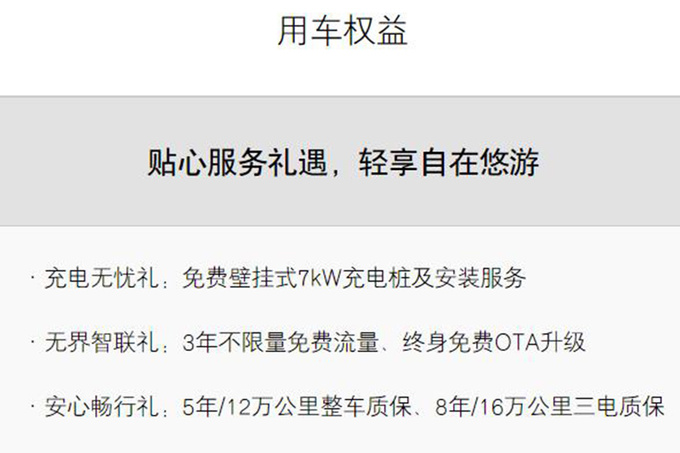 用车权益

贴心服务礼遇，轻享自在悠游

· 充电无忧礼：免费壁挂式7kW充电桩及安装服务

· 无界智联礼：3年不限量免费流量、终身免费OTA升级

· 安心畅行礼：5年/12万公里整车质保、8年/16万公里三电质保